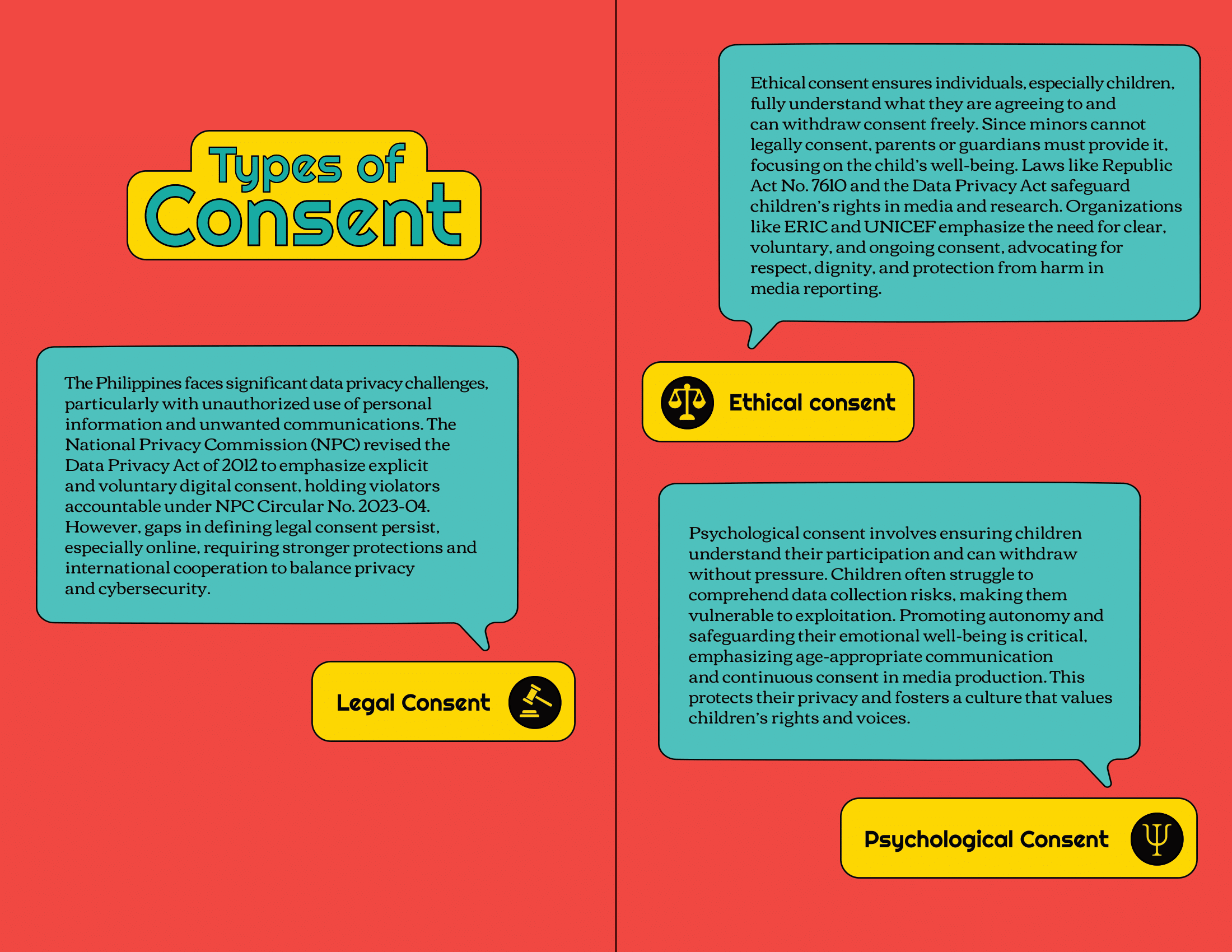 Types of Consent

The Philippines faces significant data privacy challenges, particularly with unauthorized use of personal information and unwanted communications. The National Privacy Commission (NPC) revised the Data Privacy Act of 2012 to emphasize explicit and voluntary digital consent, holding violators accountable under NPC Circular No. 2023-04. However, gaps in defining legal consent persist, especially online, requiring stronger protections and international cooperation to balance privacy and cybersecurity.

Legal Consent

Ethical consent ensures individuals, especially children, fully understand what they are agreeing to and can withdraw consent freely. Since minors cannot legally consent, parents or guardians must provide it, focusing on the child's well-being. Laws like Republic Act No. 7610 and the Data Privacy Act safeguard children's rights in media and research. Organizations like ERIC and UNICEF emphasize the need for clear, voluntary, and ongoing consent, advocating for respect, dignity, and protection from harm in media reporting.

Ethical consent

Psychological consent involves ensuring children understand their participation and can withdraw without pressure. Children often struggle to comprehend data collection risks, making them vulnerable to exploitation. Promoting autonomy and safeguarding their emotional well-being is critical, emphasizing age-appropriate communication and continuous consent in media production. This protects their privacy and fosters a culture that values children's rights and voices.

Psychological Consent